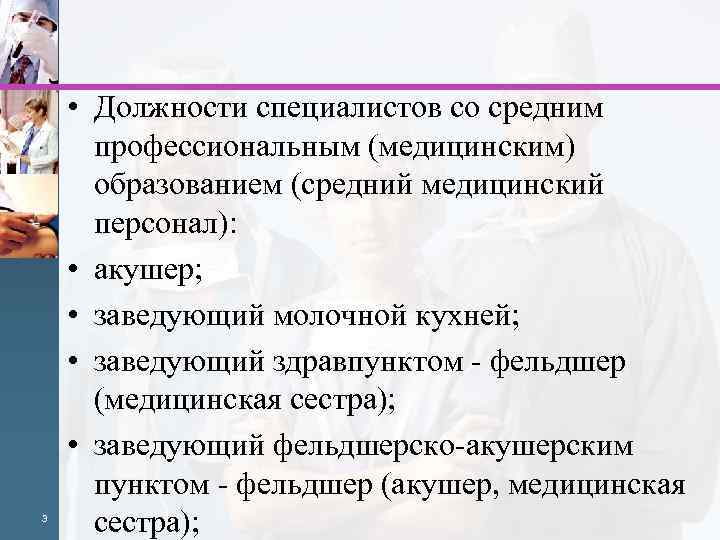 • Должности специалистов со средним профессиональным (медицинским) образованием (средний медицинский персонал):
• акушер;
• заведующий молочной кухней;
• заведующий здравпунктом - фельдшер (медицинская сестра);
• заведующий фельдшерско-акушерским пунктом - фельдшер (акушер, медицинская сестра);

3